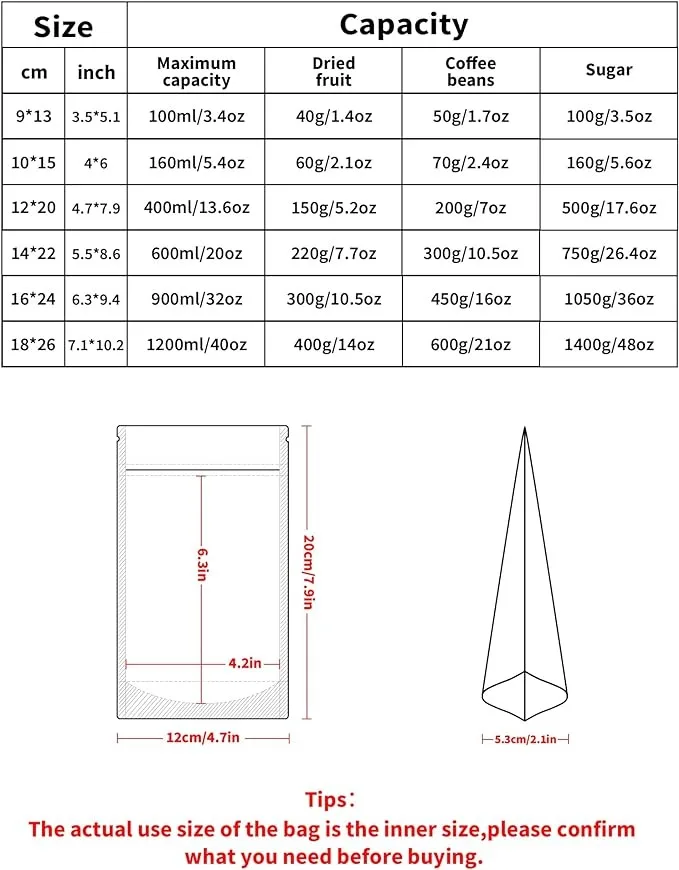 | Size | | Capacity | | | |
|---|---|---|---|---|---|
| cm | inch | Maximum capacity | Dried fruit | Coffee beans | Sugar |
| 9*13 | 3.5*5.1 | 100ml/3.4oz | 40g/1.4oz | 50g/1.7oz | 100g/3.5oz |
| 10*15 | 4*6 | 160ml/5.4oz | 60g/2.1oz | 70g/2.4oz | 160g/5.6oz |
| 12*20 | 4.7*7.9 | 400ml/13.6oz | 150g/5.2oz | 200g/7oz | 500g/17.6oz |
| 14*22 | 5.5*8.6 | 600ml/20oz | 220g/7.7oz | 300g/10.5oz | 750g/26.4oz |
| 16*24 | 6.3*9.4 | 900ml/32oz | 300g/10.5oz | 450g/16oz | 1050g/36oz |
| 18*26 | 7.1*10.2 | 1200ml/40oz | 400g/14oz | 600g/21oz | 1400g/48oz |

6.3in

20cm/7.9in

4.2in

12cm/4.7in

5.3cm/2.1in

Tips:
The actual use size of the bag is the inner size,please confirm what you need before buying.